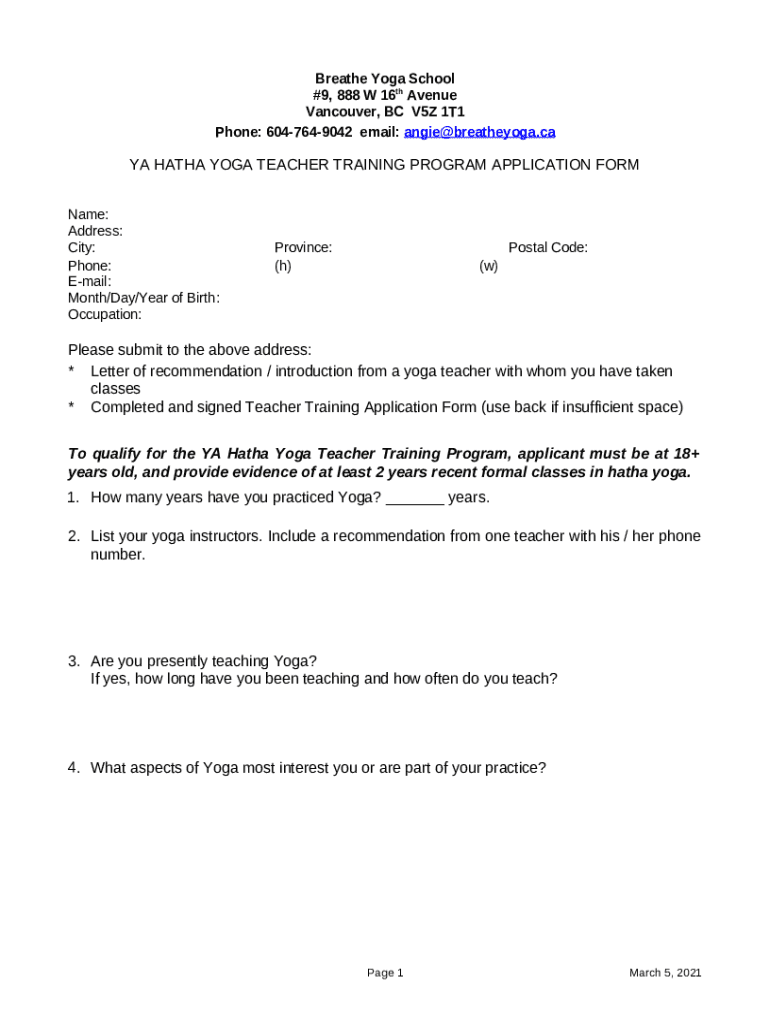 Breathe Yoga School
#9, 888 W 16th Avenue
Vancouver, BC V5Z 1T1
Phone: 604-764-9042 email: angie@breatheyoga.ca

YA HATHA YOGA TEACHER TRAINING PROGRAM APPLICATION FORM

Name:
Address:
City: Province: Postal Code:
Phone: (h) (w)
E-mail:
Month/Day/Year of Birth:
Occupation:

Please submit to the above address:
* Letter of recommendation / introduction from a yoga teacher with whom you have taken classes
* Completed and signed Teacher Training Application Form (use back if insufficient space)

To qualify for the YA Hatha Yoga Teacher Training Program, applicant must be at 18+ years old, and provide evidence of at least 2 years recent formal classes in hatha yoga.

1. How many years have you practiced Yoga? _______ years.

2. List your yoga instructors. Include a recommendation from one teacher with his / her phone number.

3. Are you presently teaching Yoga?
If yes, how long have you been teaching and how often do you teach?

4. What aspects of Yoga most interest you or are part of your practice?

Page 1 March 5, 2021